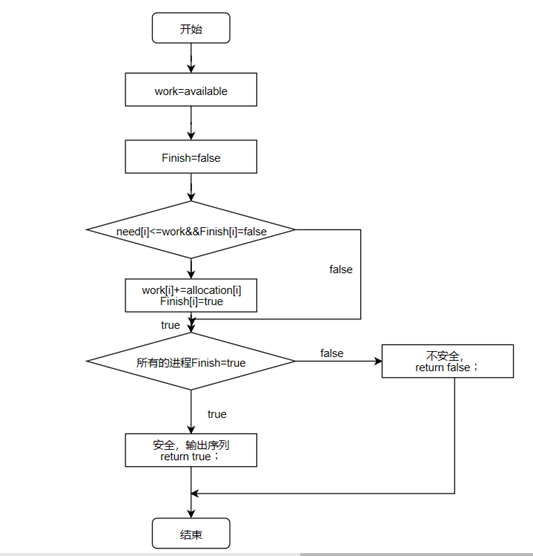 开始

work=available

Finish=false

need[i]<=work&&Finish[i]=false

false

work[i]+=allocation[i]
Finish[i]=true

true

所有的进程Finish=true

false

不安全，
return false；

true

安全，输出序列
return true；

结束